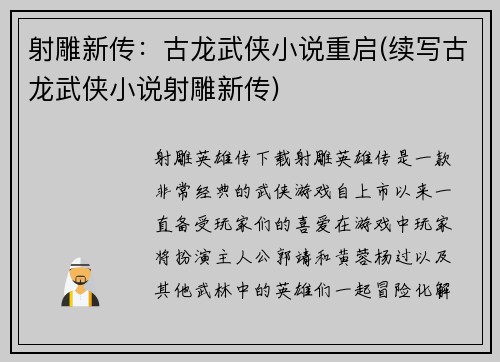 射雕新传：古龙武侠小说重启(续写古龙武侠小说射雕新传)

射雕英雄传下载射雕英雄传是一款非常经典的武侠游戏自上市以来一直备受玩家们的喜爱在游戏中玩家将扮演主人公郭靖和黄蓉杨过以及其他武林中的英雄们一起冒险化解